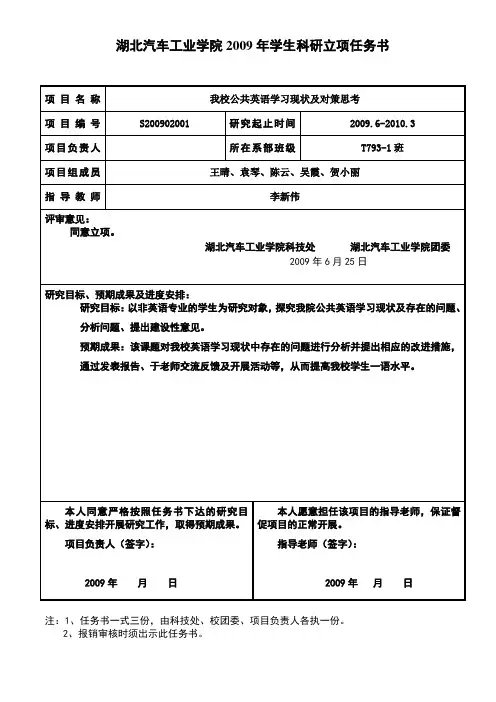 湖北汽车工业学院 2009 年学生科研立项任务书

| 项 目 名 称 | 我校公共英语学习现状及对策思考 | | |
|---|---|---|---|
| 项 目 编 号 | S200902001 | 研究起止时间 | 2009.6-2010.3 |
| 项目负责人 | | 所在系部班级 | T793-1 班 |
| 项目组成员 | 王晴、袁琴、陈云、吴霞、贺小丽 | | |
| 指 导 教 师 | 李新伟 | | |

评审意见：
同意立项。
湖北汽车工业学院科技处　　湖北汽车工业学院团委
2009 年 6 月 25 日

研究目标、预期成果及进度安排：
研究目标：以非英语专业的学生为研究对象，探究我院公共英语学习现状及存在的问题、分析问题、提出建设性意见。
预期成果：该课题对我校英语学习现状中存在的问题进行分析并提出相应的改进措施，通过发表报告、于老师交流反馈及开展活动等，从而提高我校学生一语水平。

本人同意严格按照任务书下达的研究目标、进度安排开展研究工作，取得预期成果。
项目负责人（签字）：
2009 年　月　日

本人愿意担任该项目的指导老师，保证督促项目的正常开展。
指导老师（签字）：
2009 年　月　日

注：1、任务书一式三份，由科技处、校团委、项目负责人各执一份。
2、报销审核时须出示此任务书。